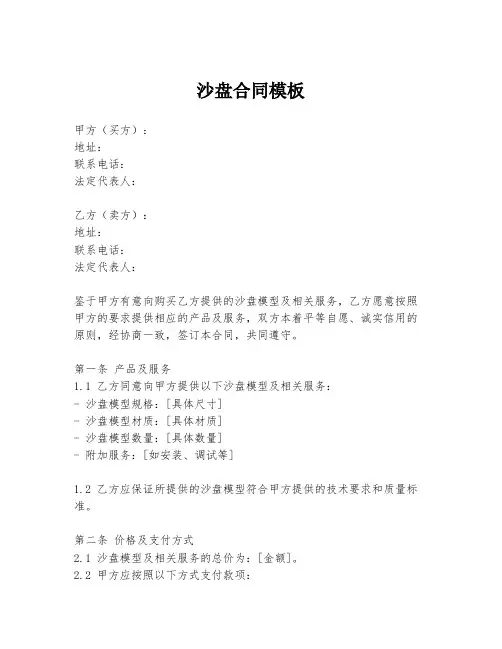 沙盘合同模板

甲方（买方）：
地址：
联系电话：
法定代表人：

乙方（卖方）：
地址：
联系电话：
法定代表人：

鉴于甲方有意向购买乙方提供的沙盘模型及相关服务，乙方愿意按照甲方的要求提供相应的产品及服务，双方本着平等自愿、诚实信用的原则，经协商一致，签订本合同，共同遵守。

第一条 产品及服务
1.1 乙方同意向甲方提供以下沙盘模型及相关服务：
- 沙盘模型规格：[具体尺寸]
- 沙盘模型材质：[具体材质]
- 沙盘模型数量：[具体数量]
- 附加服务：[如安装、调试等]

1.2 乙方应保证所提供的沙盘模型符合甲方提供的技术要求和质量标准。

第二条 价格及支付方式
2.1 沙盘模型及相关服务的总价为：[金额]。
2.2 甲方应按照以下方式支付款项：